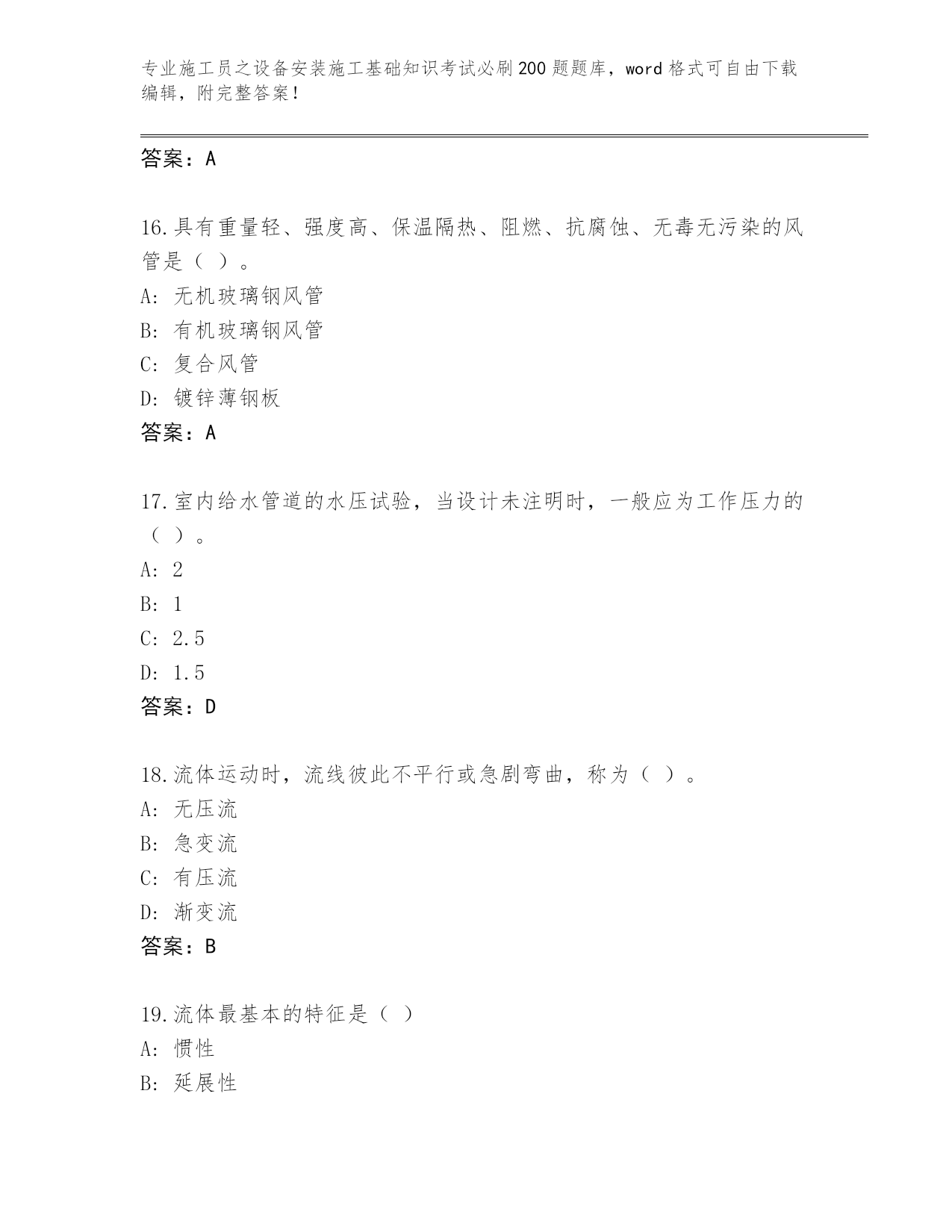 专业施工员之设备安装施工基础知识考试必刷200题题库，word格式可自由下载编辑，附完整答案！

答案：A

16.具有重量轻、强度高、保温隔热、阻燃、抗腐蚀、无毒无污染的风管是（ ）。
A: 无机玻璃钢风管
B: 有机玻璃钢风管
C: 复合风管
D: 镀锌薄钢板
答案：A

17.室内给水管道的水压试验，当设计未注明时，一般应为工作压力的（ ）。
A: 2
B: 1
C: 2.5
D: 1.5
答案：D

18.流体运动时，流线彼此不平行或急剧弯曲，称为（ ）。
A: 无压流
B: 急变流
C: 有压流
D: 渐变流
答案：B

19.流体最基本的特征是（ ）
A: 惯性
B: 延展性